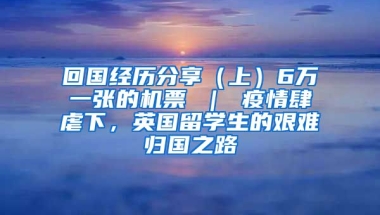 回国经历分享（上）6万一张的机票 ｜ 疫情肆虐下，英国留学生的艰难归国之路